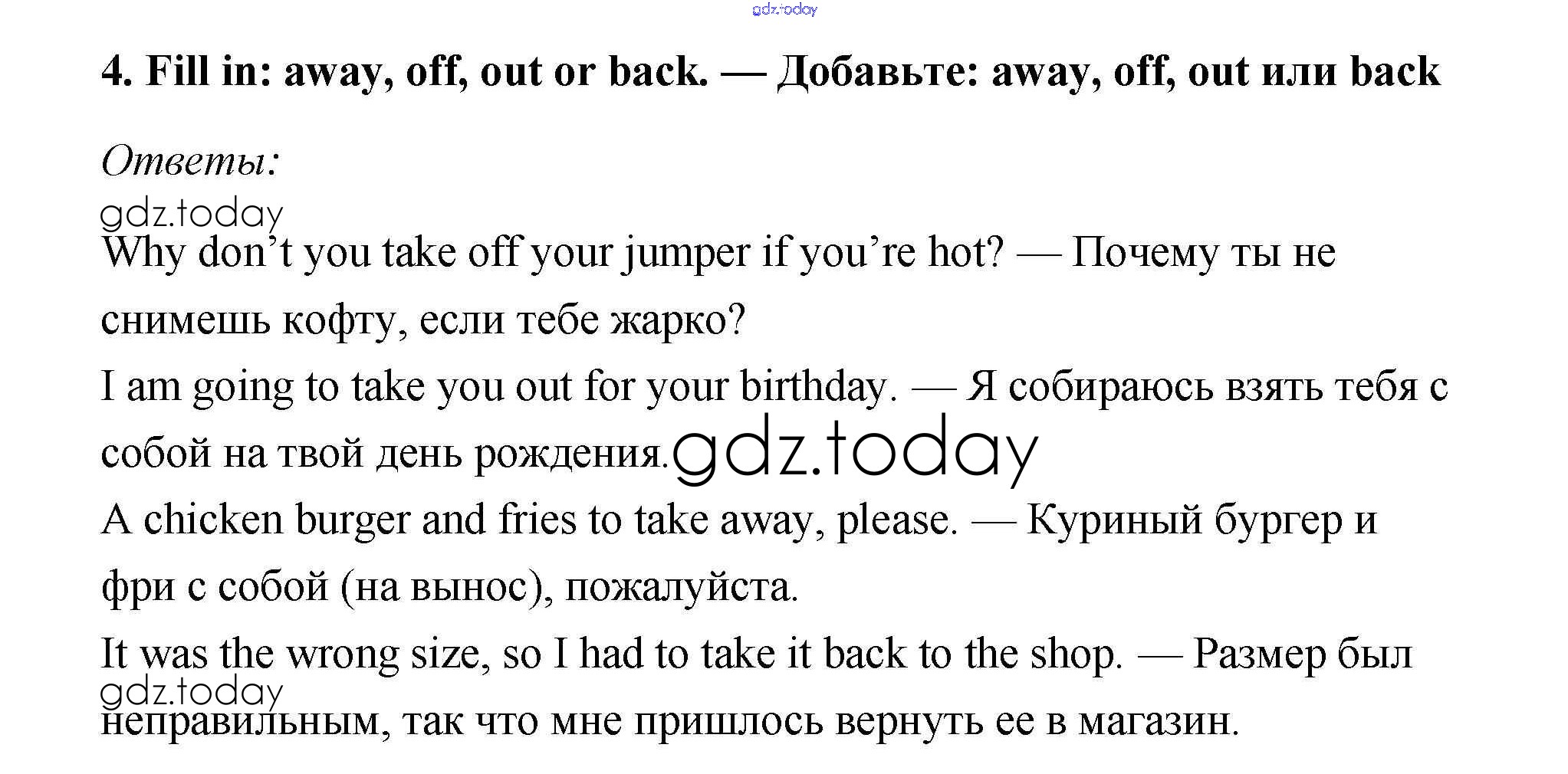 4. Fill in: away, off, out or back. — Добавьте: away, off, out или back

Ответы:

Why don't you take off your jumper if you're hot? — Почему ты не снимешь кофту, если тебе жарко?

I am going to take you out for your birthday. — Я собираюсь взять тебя с собой на твой день рождения.

A chicken burger and fries to take away, please. — Куриный бургер и фри с собой (на вынос), пожалуйста.

It was the wrong size, so I had to take it back to the shop. — Размер был неправильным, так что мне пришлось вернуть ее в магазин.

gdz.today